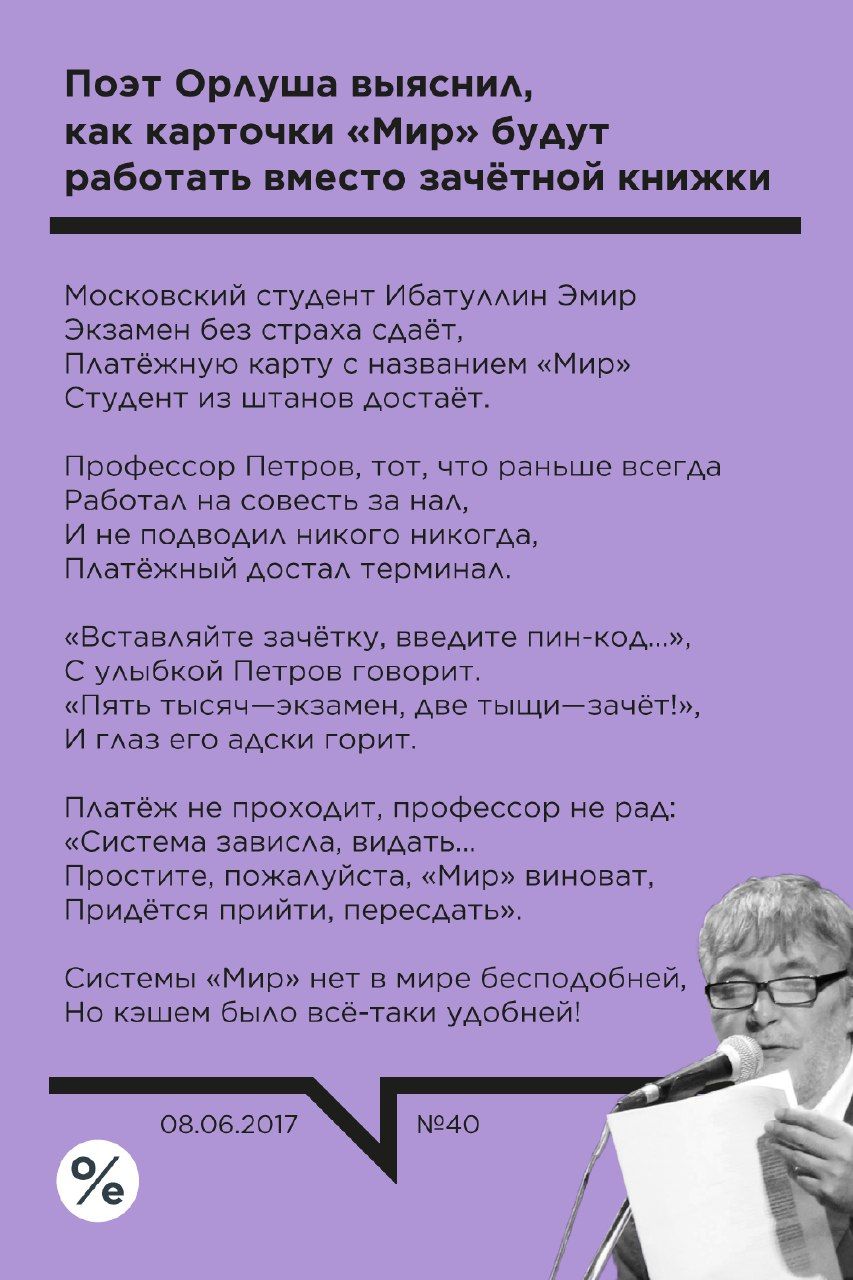 Поэт Орлуша выяснил, как карточки «Мир» будут работать вместо зачётной книжки

Московский студент Ибатуллин Эмир
Экзамен без страха сдаёт,
Платёжную карту с названием «Мир»
Студент из штанов достаёт.

Профессор Петров, тот, что раньше всегда
Работал на совесть за нал,
И не подводил никого никогда,
Платёжный достал терминал.

«Вставляйте зачётку, введите пин-код...»,
С улыбкой Петров говорит.
«Пять тысяч—экзамен, две тыщи—зачёт!»,
И глаз его адски горит.

Платёж не проходит, профессор не рад:
«Система зависла, видать...
Простите, пожалуйста, «Мир» виноват,
Придётся прийти, пересдать».

Системы «Мир» нет в мире бесподобней,
Но кэшем было всё-таки удобней!

08.06.2017

№40

%e